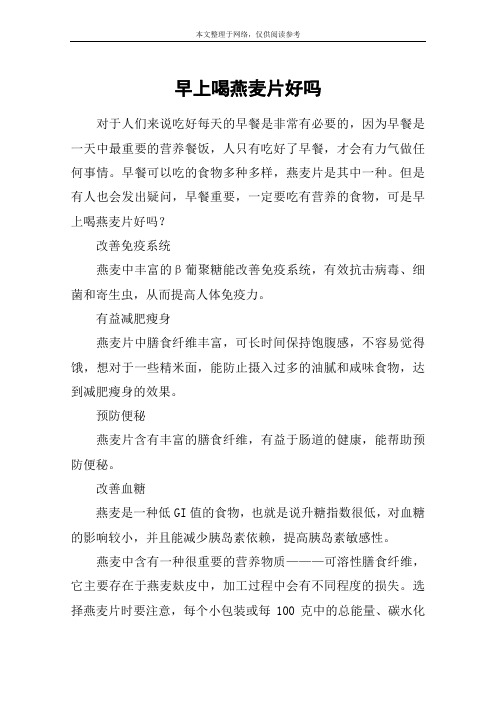 本文整理于网络，仅供阅读参考

早上喝燕麦片好吗

对于人们来说吃好每天的早餐是非常有必要的，因为早餐是一天中最重要的营养餐饭，人只有吃好了早餐，才会有力气做任何事情。早餐可以吃的食物多种多样，燕麦片是其中一种。但是有人也会发出疑问，早餐重要，一定要吃有营养的食物，可是早上喝燕麦片好吗？

改善免疫系统

燕麦中丰富的β葡聚糖能改善免疫系统，有效抗击病毒、细菌和寄生虫，从而提高人体免疫力。

有益减肥瘦身

燕麦片中膳食纤维丰富，可长时间保持饱腹感，不容易觉得饿，想对于一些精米面，能防止摄入过多的油腻和咸味食物，达到减肥瘦身的效果。

预防便秘

燕麦片含有丰富的膳食纤维，有益于肠道的健康，能帮助预防便秘。

改善血糖

燕麦是一种低GI值的食物，也就是说升糖指数很低，对血糖的影响较小，并且能减少胰岛素依赖，提高胰岛素敏感性。

燕麦中含有一种很重要的营养物质———可溶性膳食纤维，它主要存在于燕麦麸皮中，加工过程中会有不同程度的损失。选择燕麦片时要注意，每个小包装或每 100 克中的总能量、碳水化